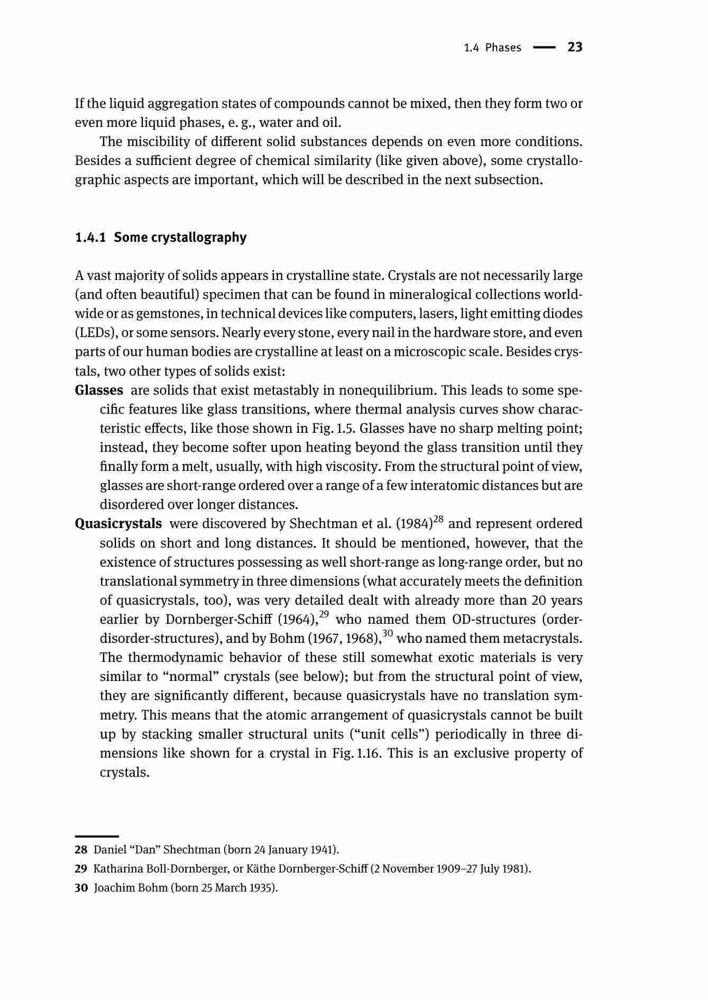 1.4 Phases — 23

If the liquid aggregation states of compounds cannot be mixed, then they form two or even more liquid phases, e. g., water and oil.

The miscibility of different solid substances depends on even more conditions. Besides a sufficient degree of chemical similarity (like given above), some crystallographic aspects are important, which will be described in the next subsection.

1.4.1 Some crystallography

A vast majority of solids appears in crystalline state. Crystals are not necessarily large (and often beautiful) specimen that can be found in mineralogical collections worldwide or as gemstones, in technical devices like computers, lasers, light emitting diodes (LEDs), or some sensors. Nearly every stone, every nail in the hardware store, and even parts of our human bodies are crystalline at least on a microscopic scale. Besides crystals, two other types of solids exist:

Glasses are solids that exist metastably in nonequilibrium. This leads to some specific features like glass transitions, where thermal analysis curves show characteristic effects, like those shown in Fig. 1.5. Glasses have no sharp melting point; instead, they become softer upon heating beyond the glass transition until they finally form a melt, usually, with high viscosity. From the structural point of view, glasses are short-range ordered over a range of a few interatomic distances but are disordered over longer distances.

Quasicrystals were discovered by Shechtman et al. (1984)$^{28}$ and represent ordered solids on short and long distances. It should be mentioned, however, that the existence of structures possessing as well short-range as long-range order, but no translational symmetry in three dimensions (what accurately meets the definition of quasicrystals, too), was very detailed dealt with already more than 20 years earlier by Dornberger-Schiff (1964),$^{29}$ who named them OD-structures (order-disorder-structures), and by Bohm (1967, 1968),$^{30}$ who named them metacrystals. The thermodynamic behavior of these still somewhat exotic materials is very similar to "normal" crystals (see below); but from the structural point of view, they are significantly different, because quasicrystals have no translation symmetry. This means that the atomic arrangement of quasicrystals cannot be built up by stacking smaller structural units ("unit cells") periodically in three dimensions like shown for a crystal in Fig. 1.16. This is an exclusive property of crystals.

28 Daniel "Dan" Shechtman (born 24 January 1941).
29 Katharina Boll-Dornberger, or Käthe Dornberger-Schiff (2 November 1909–27 July 1981).
30 Joachim Bohm (born 25 March 1935).